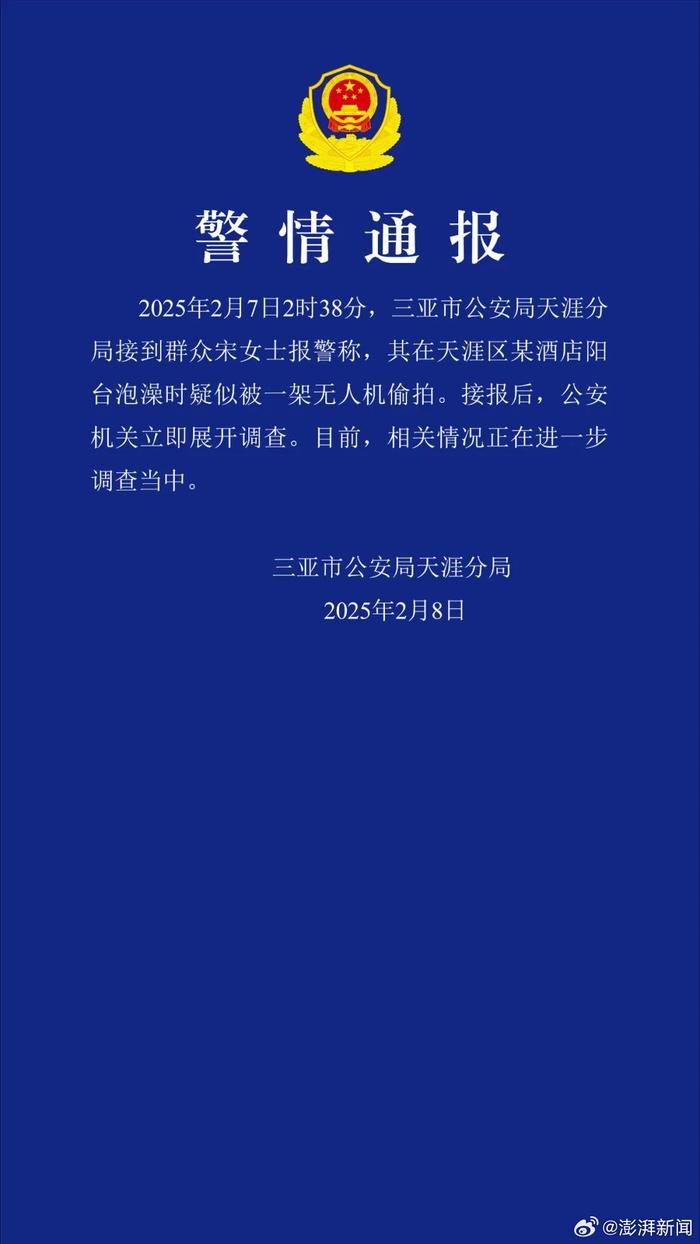 警情通报

2025年2月7日2时38分，三亚市公安局天涯分局接到群众宋女士报警称，其在天涯区某酒店阳台泡澡时疑似被一架无人机偷拍。接报后，公安机关立即展开调查。目前，相关情况正在进一步调查当中。

三亚市公安局天涯分局
2025年2月8日

@澎湃新闻